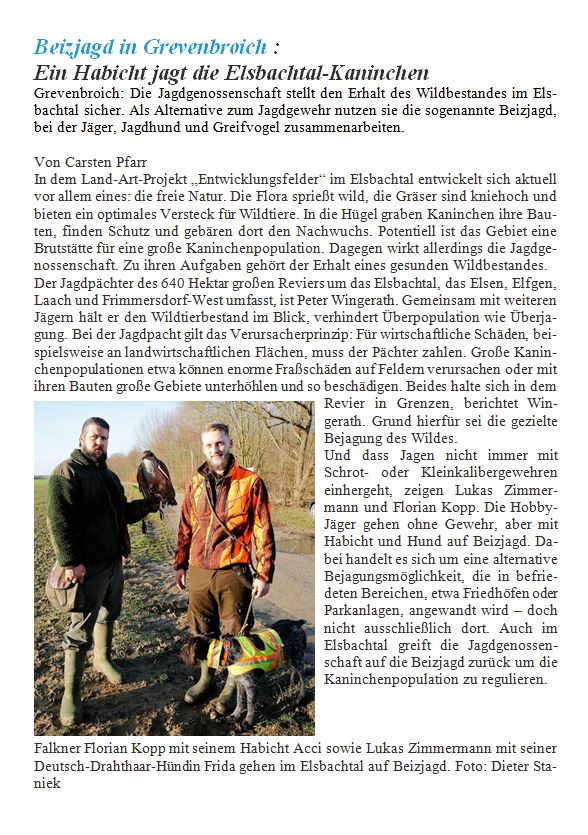 Beizjagd in Grevenbroich :
Ein Habicht jagt die Elsbachtal-Kaninchen

Grevenbroich: Die Jagdgenossenschaft stellt den Erhalt des Wildbestandes im Elsbachtal sicher. Als Alternative zum Jagdgewehr nutzen sie die sogenannte Beizjagd, bei der Jäger, Jagdhund und Greifvogel zusammenarbeiten.

Von Carsten Pfarr
In dem Land-Art-Projekt „Entwicklungsfelder“ im Elsbachtal entwickelt sich aktuell vor allem eines: die freie Natur. Die Flora sprießt wild, die Gräser sind kniehoch und bieten ein optimales Versteck für Wildtiere. In die Hügel graben Kaninchen ihre Bauten, finden Schutz und gebären dort den Nachwuchs. Potentiell ist das Gebiet eine Brutstätte für eine große Kaninchenpopulation. Dagegen wirkt allerdings die Jagdgenossenschaft. Zu ihren Aufgaben gehört der Erhalt eines gesunden Wildbestandes.
Der Jagdpächter des 640 Hektar großen Reviers um das Elsbachtal, das Elsen, Elfgen, Laach und Frimmersdorf-West umfasst, ist Peter Wingerath. Gemeinsam mit weiteren Jägern hält er den Wildtierbestand im Blick, verhindert Überpopulation wie Überjagung. Bei der Jagdpacht gilt das Verursacherprinzip: Für wirtschaftliche Schäden, beispielsweise an landwirtschaftlichen Flächen, muss der Pächter zahlen. Große Kaninchenpopulationen etwa können enorme Fraßschäden auf Feldern verursachen oder mit ihren Bauten große Gebiete unterhöhlen und so beschädigen. Beides halte sich in dem Revier in Grenzen, berichtet Wingerath. Grund hierfür sei die gezielte Bejagung des Wildes.
Und dass Jagen nicht immer mit Schrot- oder Kleinkalibergewehren einhergeht, zeigen Lukas Zimmermann und Florian Kopp. Die Hobby-Jäger gehen ohne Gewehr, aber mit Habicht und Hund auf Beizjagd. Dabei handelt es sich um eine alternative Bejagungsmöglichkeit, die in befriedeten Bereichen, etwa Friedhöfen oder Parkanlagen, angewandt wird – doch nicht ausschließlich dort. Auch im Elsbachtal greift die Jagdgenossenschaft auf die Beizjagd zurück um die Kaninchenpopulation zu regulieren.

Falkner Florian Kopp mit seinem Habicht Acci sowie Lukas Zimmermann mit seiner Deutsch-Drahthaar-Hündin Frida gehen im Elsbachtal auf Beizjagd. Foto: Dieter Staniek